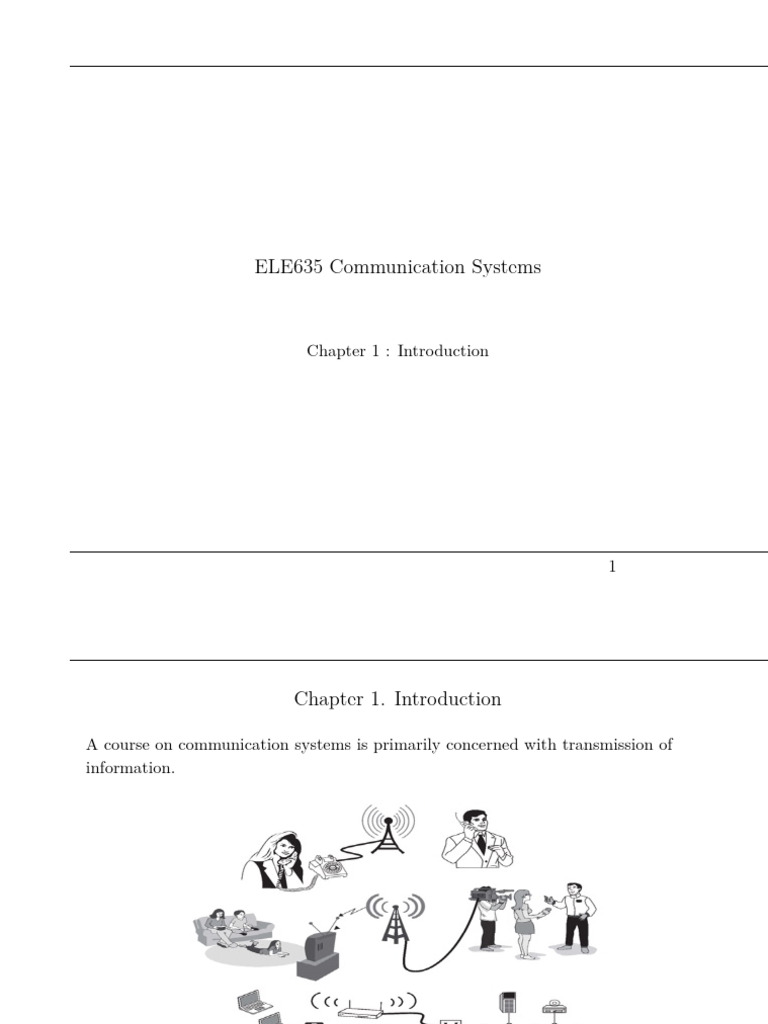 ELE635 Communication Systems

Chapter 1 : Introduction

1

Chapter 1. Introduction

A course on communication systems is primarily concerned with transmission of information.